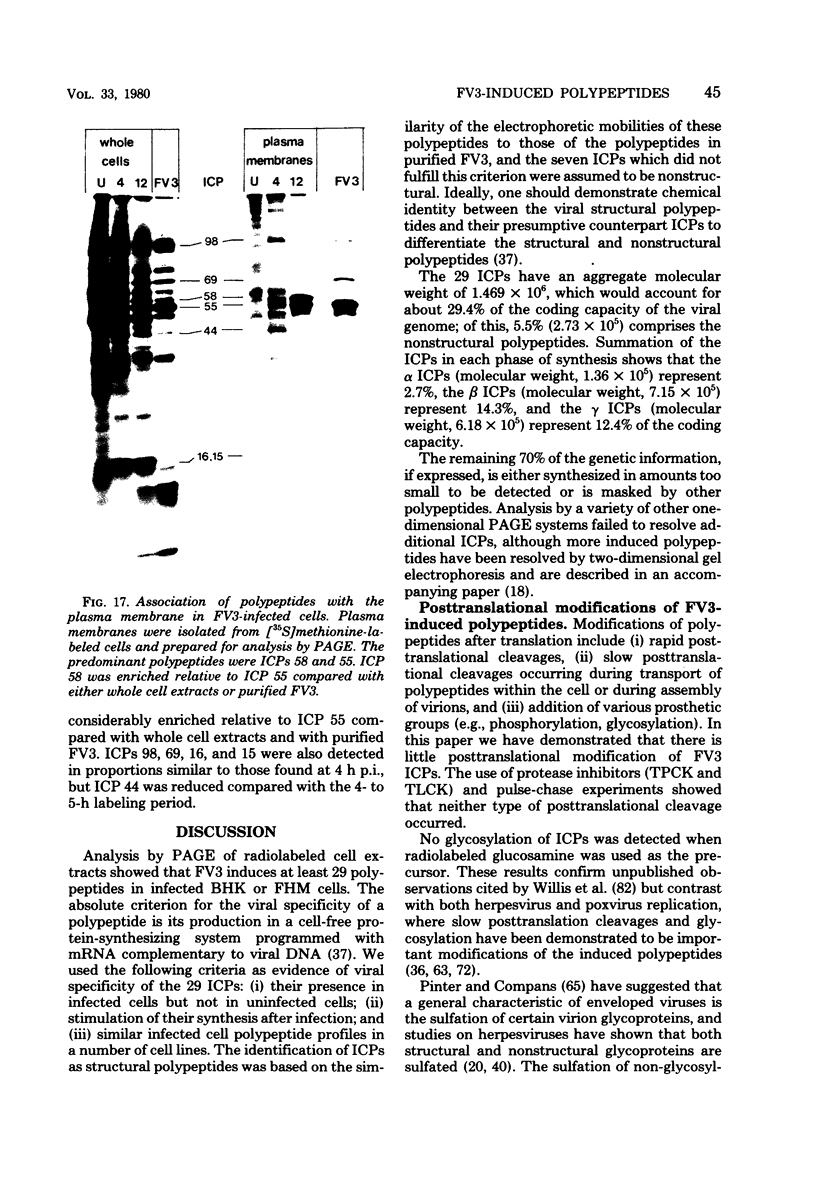 VOL. 33, 1980

FV3-INDUCED POLYPEPTIDES 45

whole cells

U 4 12 FV3 ICP

plasma membranes

U 4 12 FV3

98

69

58

55

44

16.15

FIG. 17. Association of polypeptides with the plasma membrane in FV3-infected cells. Plasma membranes were isolated from [$^{35}$S]methionine-labeled cells and prepared for analysis by PAGE. The predominant polypeptides were ICPs 58 and 55. ICP 58 was enriched relative to ICP 55 compared with either whole cell extracts or purified FV3.

considerably enriched relative to ICP 55 compared with whole cell extracts and with purified FV3. ICPs 98, 69, 16, and 15 were also detected in proportions similar to those found at 4 h p.i., but ICP 44 was reduced compared with the 4- to 5-h labeling period.

DISCUSSION

Analysis by PAGE of radiolabeled cell extracts showed that FV3 induces at least 29 polypeptides in infected BHK or FHM cells. The absolute criterion for the viral specificity of a polypeptide is its production in a cell-free protein-synthesizing system programmed with mRNA complementary to viral DNA (37). We used the following criteria as evidence of viral specificity of the 29 ICPs: (i) their presence in infected cells but not in uninfected cells; (ii) stimulation of their synthesis after infection; and (iii) similar infected cell polypeptide profiles in a number of cell lines. The identification of ICPs as structural polypeptides was based on the similarity of the electrophoretic mobilities of these polypeptides to those of the polypeptides in purified FV3, and the seven ICPs which did not fulfill this criterion were assumed to be nonstructural. Ideally, one should demonstrate chemical identity between the viral structural polypeptides and their presumptive counterpart ICPs to differentiate the structural and nonstructural polypeptides (37).

The 29 ICPs have an aggregate molecular weight of $1.469 \times 10^6$, which would account for about 29.4% of the coding capacity of the viral genome; of this, 5.5% ($2.73 \times 10^5$) comprises the nonstructural polypeptides. Summation of the ICPs in each phase of synthesis shows that the $\alpha$ ICPs (molecular weight, $1.36 \times 10^5$) represent 2.7%, the $\beta$ ICPs (molecular weight, $7.15 \times 10^5$) represent 14.3%, and the $\gamma$ ICPs (molecular weight, $6.18 \times 10^5$) represent 12.4% of the coding capacity.

The remaining 70% of the genetic information, if expressed, is either synthesized in amounts too small to be detected or is masked by other polypeptides. Analysis by a variety of other one-dimensional PAGE systems failed to resolve additional ICPs, although more induced polypeptides have been resolved by two-dimensional gel electrophoresis and are described in an accompanying paper (18).

Posttranslational modifications of FV3-induced polypeptides. Modifications of polypeptides after translation include (i) rapid posttranslational cleavages, (ii) slow posttranslational cleavages occurring during transport of polypeptides within the cell or during assembly of virions, and (iii) addition of various prosthetic groups (e.g., phosphorylation, glycosylation). In this paper we have demonstrated that there is little posttranslational modification of FV3 ICPs. The use of protease inhibitors (TPCK and TLCK) and pulse-chase experiments showed that neither type of posttranslational cleavage occurred.

No glycosylation of ICPs was detected when radiolabeled glucosamine was used as the precursor. These results confirm unpublished observations cited by Willis et al. (82) but contrast with both herpesvirus and poxvirus replication, where slow posttranslation cleavages and glycosylation have been demonstrated to be important modifications of the induced polypeptides (36, 63, 72).

Pinter and Compans (65) have suggested that a general characteristic of enveloped viruses is the sulfation of certain virion glycoproteins, and studies on herpesviruses have shown that both structural and nonstructural glycoproteins are sulfated (20, 40). The sulfation of non-glycosyl-